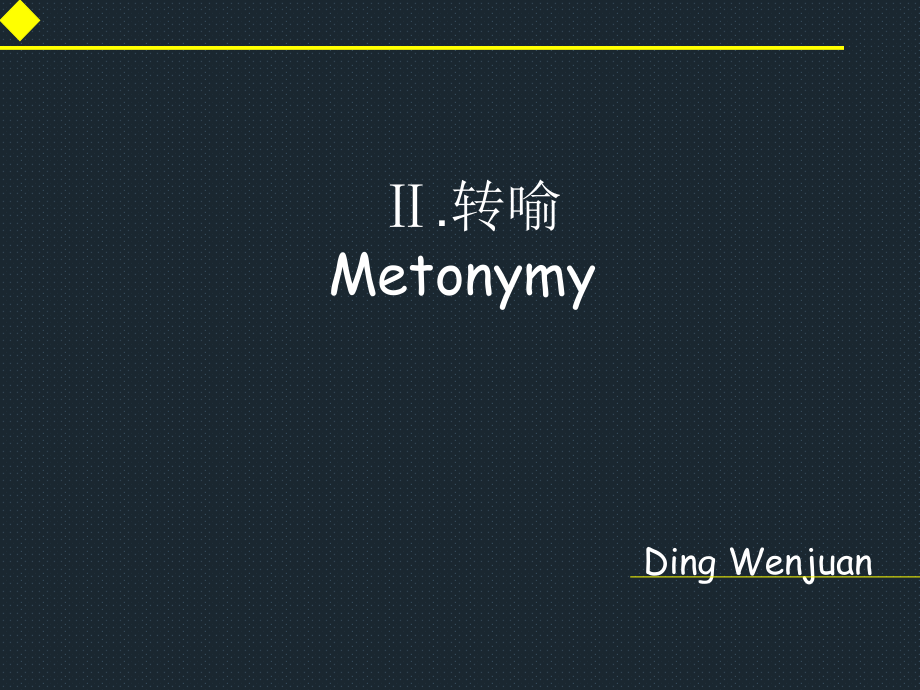 Ⅱ.转喻
Metonymy

Ding Wenjuan